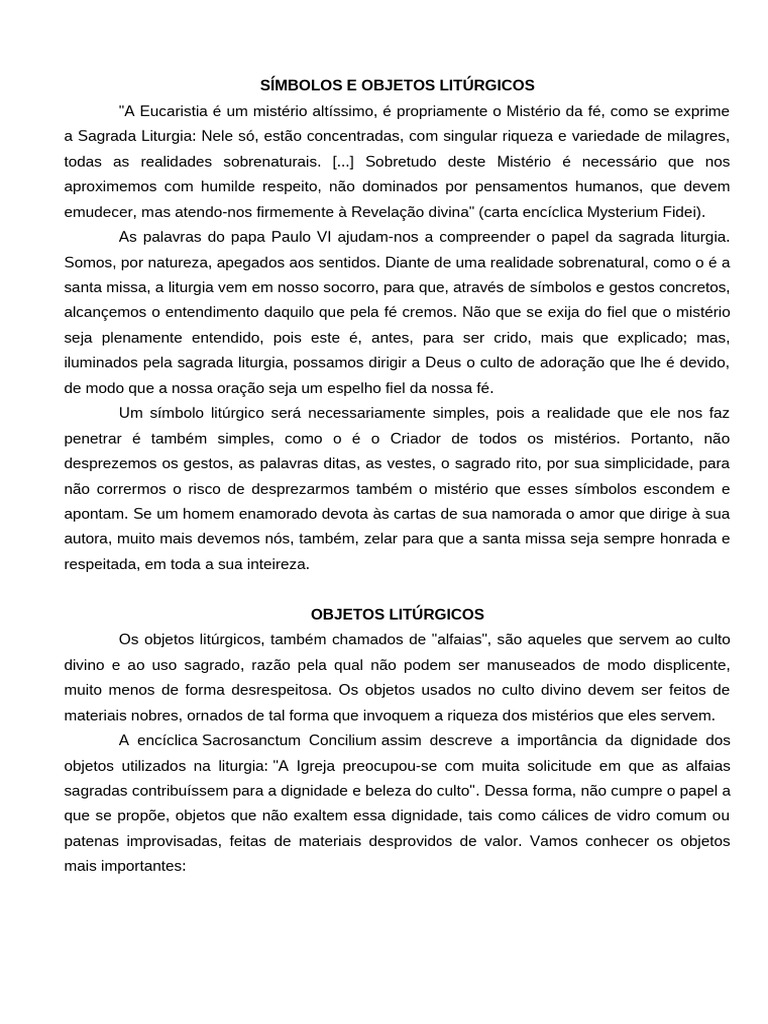 SÍMBOLOS E OBJETOS LITÚRGICOS

"A Eucaristia é um mistério altíssimo, é propriamente o Mistério da fé, como se exprime a Sagrada Liturgia: Nele só, estão concentradas, com singular riqueza e variedade de milagres, todas as realidades sobrenaturais. [...] Sobretudo deste Mistério é necessário que nos aproximemos com humilde respeito, não dominados por pensamentos humanos, que devem emudecer, mas atendo-nos firmemente à Revelação divina" (carta encíclica Mysterium Fidei).

As palavras do papa Paulo VI ajudam-nos a compreender o papel da sagrada liturgia. Somos, por natureza, apegados aos sentidos. Diante de uma realidade sobrenatural, como o é a santa missa, a liturgia vem em nosso socorro, para que, através de símbolos e gestos concretos, alcançemos o entendimento daquilo que pela fé cremos. Não que se exija do fiel que o mistério seja plenamente entendido, pois este é, antes, para ser crido, mais que explicado; mas, iluminados pela sagrada liturgia, possamos dirigir a Deus o culto de adoração que lhe é devido, de modo que a nossa oração seja um espelho fiel da nossa fé.

Um símbolo litúrgico será necessariamente simples, pois a realidade que ele nos faz penetrar é também simples, como o é o Criador de todos os mistérios. Portanto, não desprezemos os gestos, as palavras ditas, as vestes, o sagrado rito, por sua simplicidade, para não corrermos o risco de desprezarmos também o mistério que esses símbolos escondem e apontam. Se um homem enamorado devota às cartas de sua namorada o amor que dirige à sua autora, muito mais devemos nós, também, zelar para que a santa missa seja sempre honrada e respeitada, em toda a sua inteireza.

OBJETOS LITÚRGICOS

Os objetos litúrgicos, também chamados de "alfaias", são aqueles que servem ao culto divino e ao uso sagrado, razão pela qual não podem ser manuseados de modo displicente, muito menos de forma desrespeitosa. Os objetos usados no culto divino devem ser feitos de materiais nobres, ornados de tal forma que invoquem a riqueza dos mistérios que eles servem.

A encíclica Sacrosanctum Concilium assim descreve a importância da dignidade dos objetos utilizados na liturgia: "A Igreja preocupou-se com muita solicitude em que as alfaias sagradas contribuíssem para a dignidade e beleza do culto". Dessa forma, não cumpre o papel a que se propõe, objetos que não exaltem essa dignidade, tais como cálices de vidro comum ou patenas improvisadas, feitas de materiais desprovidos de valor. Vamos conhecer os objetos mais importantes: